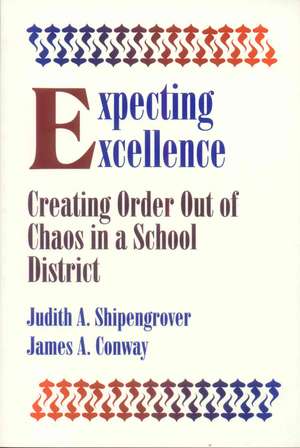 Expecting Excellence

Creating Order Out of Chaos in a School District

Judith A. Shipengrover
James A. Conway